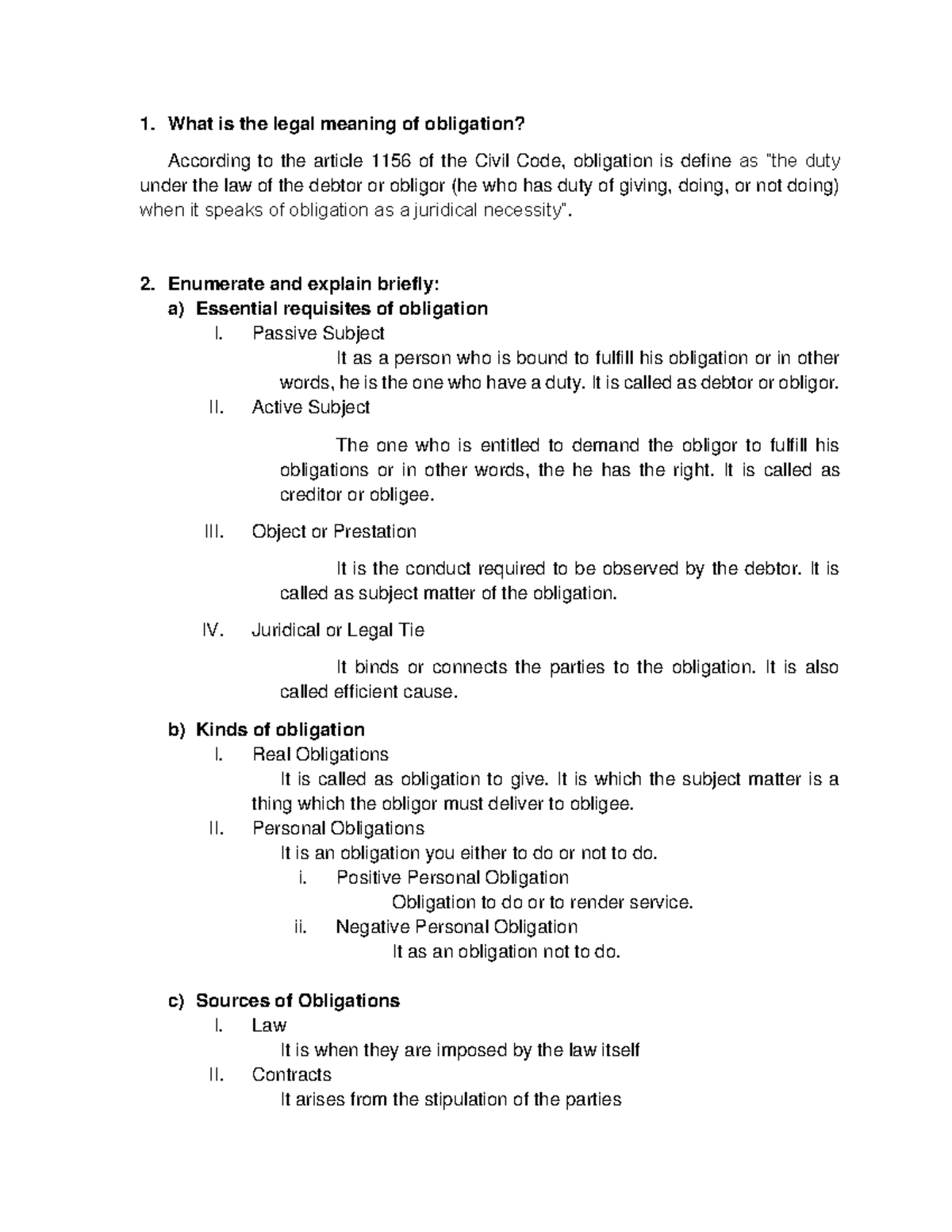 1. What is the legal meaning of obligation?

According to the article 1156 of the Civil Code, obligation is define as "the duty under the law of the debtor or obligor (he who has duty of giving, doing, or not doing) when it speaks of obligation as a juridical necessity".

2. Enumerate and explain briefly:

a) Essential requisites of obligation

I. Passive Subject

It as a person who is bound to fulfill his obligation or in other words, he is the one who have a duty. It is called as debtor or obligor.

II. Active Subject

The one who is entitled to demand the obligor to fulfill his obligations or in other words, the he has the right. It is called as creditor or obligee.

III. Object or Prestation

It is the conduct required to be observed by the debtor. It is called as subject matter of the obligation.

IV. Juridical or Legal Tie

It binds or connects the parties to the obligation. It is also called efficient cause.

b) Kinds of obligation

I. Real Obligations

It is called as obligation to give. It is which the subject matter is a thing which the obligor must deliver to obligee.

II. Personal Obligations

It is an obligation you either to do or not to do.

i. Positive Personal Obligation

Obligation to do or to render service.

ii. Negative Personal Obligation

It as an obligation not to do.

c) Sources of Obligations

I. Law

It is when they are imposed by the law itself

II. Contracts

It arises from the stipulation of the parties